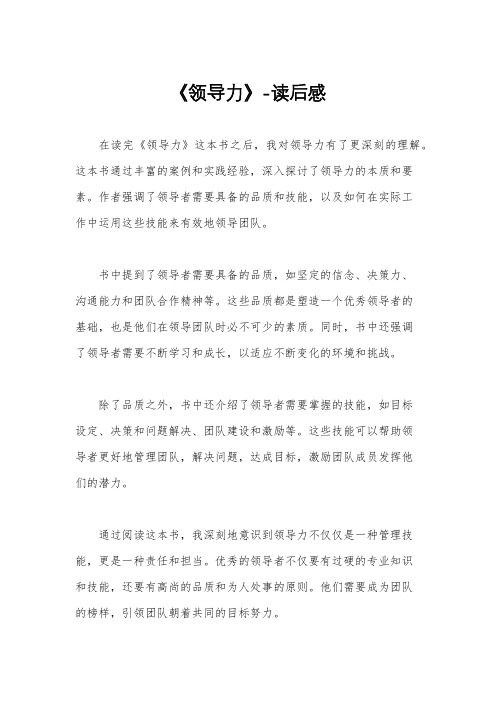 《领导力》-读后感

在读完《领导力》这本书之后，我对领导力有了更深刻的理解。这本书通过丰富的案例和实践经验，深入探讨了领导力的本质和要素。作者强调了领导者需要具备的品质和技能，以及如何在实际工作中运用这些技能来有效地领导团队。

书中提到了领导者需要具备的品质，如坚定的信念、决策力、沟通能力和团队合作精神等。这些品质都是塑造一个优秀领导者的基础，也是他们在领导团队时必不可少的素质。同时，书中还强调了领导者需要不断学习和成长，以适应不断变化的环境和挑战。

除了品质之外，书中还介绍了领导者需要掌握的技能，如目标设定、决策和问题解决、团队建设和激励等。这些技能可以帮助领导者更好地管理团队，解决问题，达成目标，激励团队成员发挥他们的潜力。

通过阅读这本书，我深刻地意识到领导力不仅仅是一种管理技能，更是一种责任和担当。优秀的领导者不仅要有过硬的专业知识和技能，还要有高尚的品质和为人处事的原则。他们需要成为团队的榜样，引领团队朝着共同的目标努力。